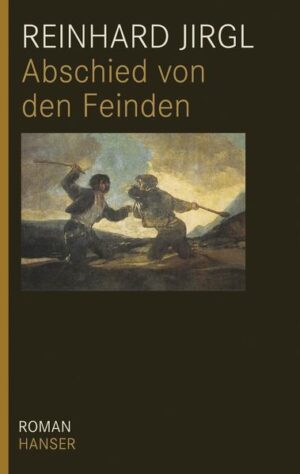 REINHARD JIRGL
Abschied von den Feinden

ROMAN
HANSER